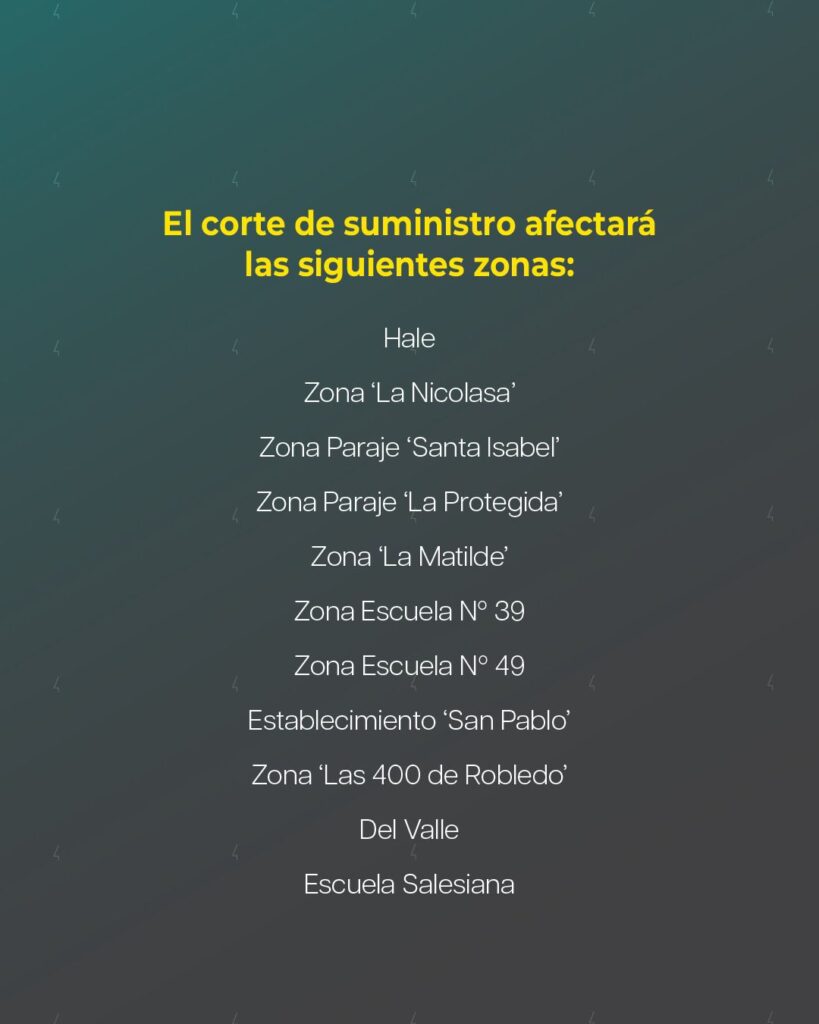 El corte de suministro afectará las siguientes zonas:

Hale

Zona 'La Nicolasa'

Zona Paraje 'Santa Isabel'

Zona Paraje 'La Protegida'

Zona 'La Matilde'

Zona Escuela N° 39

Zona Escuela N° 49

Establecimiento 'San Pablo'

Zona 'Las 400 de Robledo'

Del Valle

Escuela Salesiana